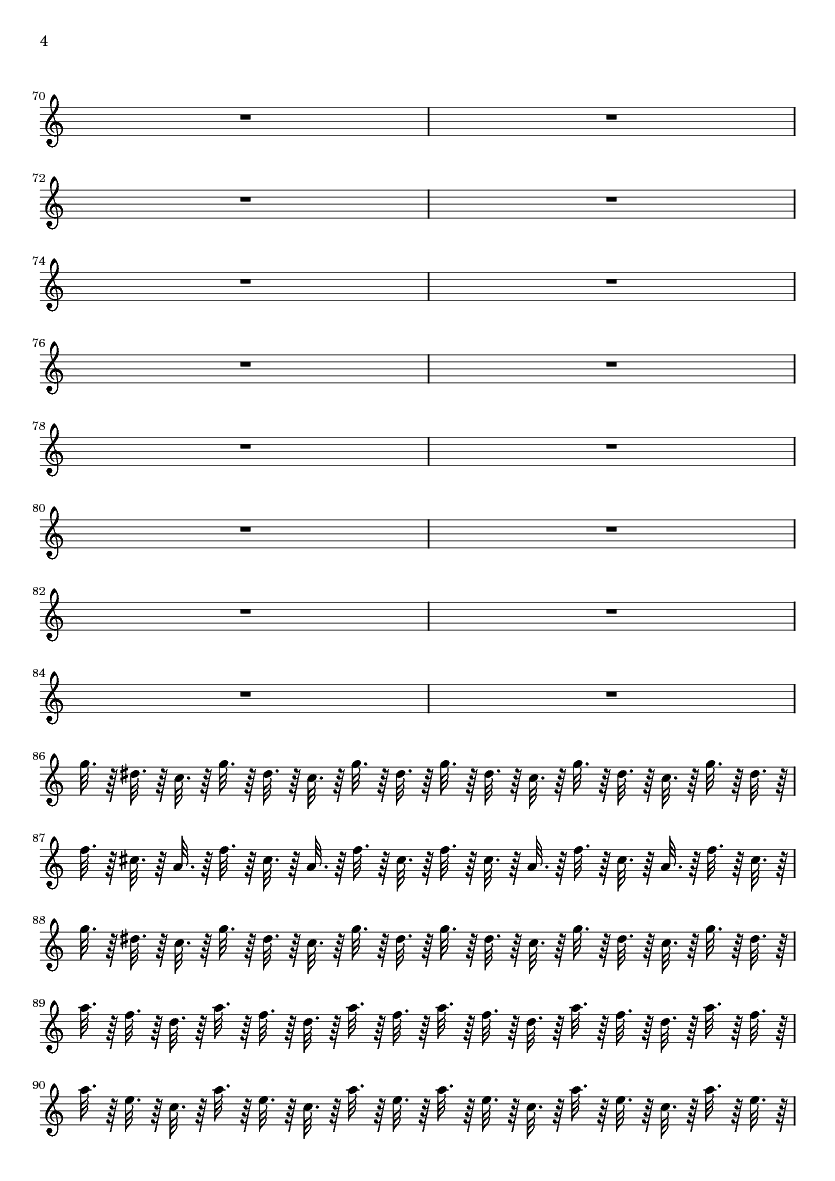 4

70

72

74

76

78

80

82

84

86

87

88

89

90